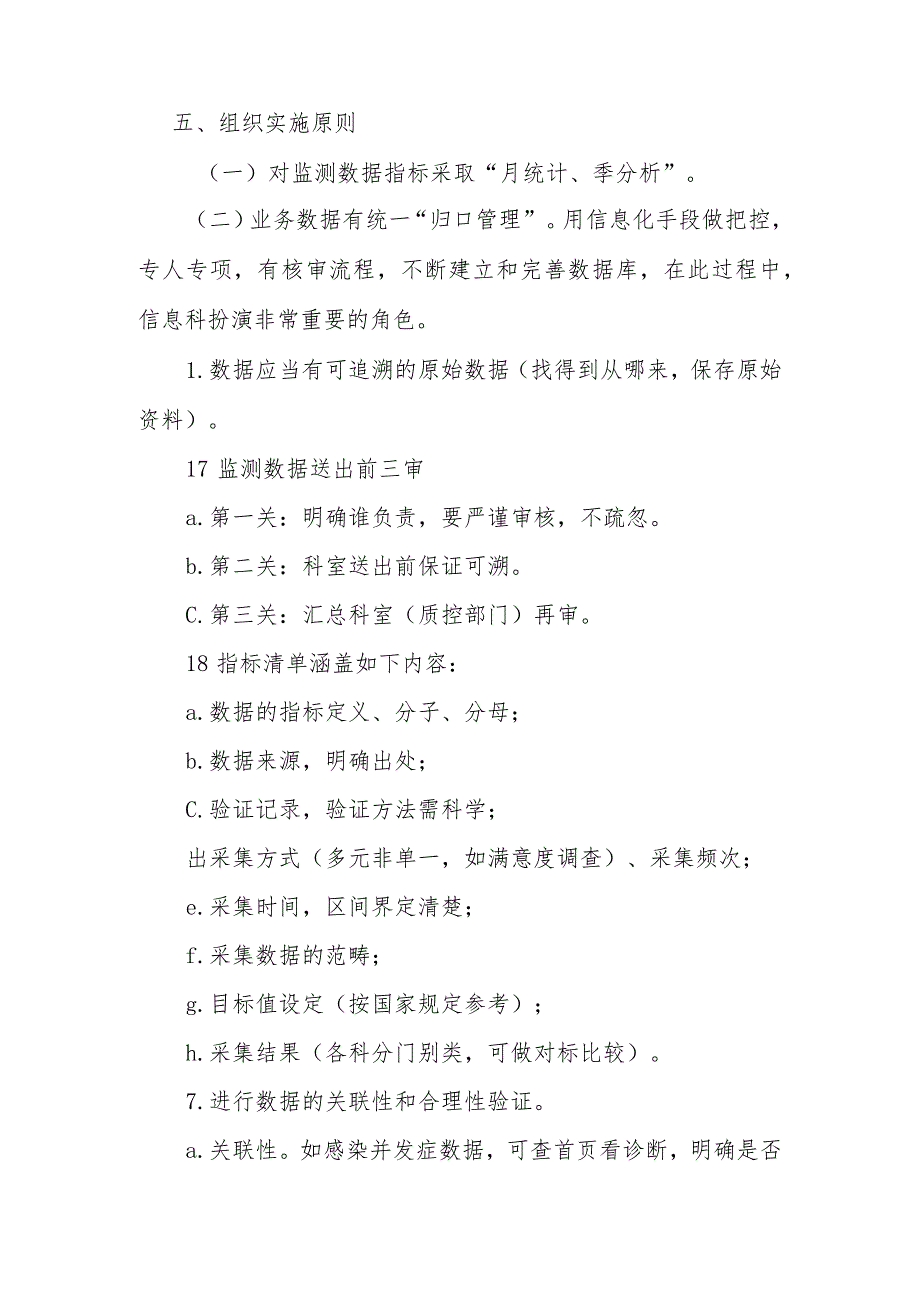 五、组织实施原则

（一）对监测数据指标采取“月统计、季分析”。

（二）业务数据有统一“归口管理”。用信息化手段做把控，专人专项，有核审流程，不断建立和完善数据库，在此过程中，信息科扮演非常重要的角色。

1.数据应当有可追溯的原始数据（找得到从哪来，保存原始资料）。

17 监测数据送出前三审

a.第一关：明确谁负责，要严谨审核，不疏忽。

b.第二关：科室送出前保证可溯。

C.第三关：汇总科室（质控部门）再审。

18 指标清单涵盖如下内容：

a.数据的指标定义、分子、分母；

b.数据来源，明确出处；

C.验证记录，验证方法需科学；

出采集方式（多元非单一，如满意度调查）、采集频次；

e.采集时间，区间界定清楚；

f.采集数据的范畴；

g.目标值设定（按国家规定参考）；

h.采集结果（各科分门别类，可做对标比较）。

7.进行数据的关联性和合理性验证。

a.关联性。如感染并发症数据，可查首页看诊断，明确是否